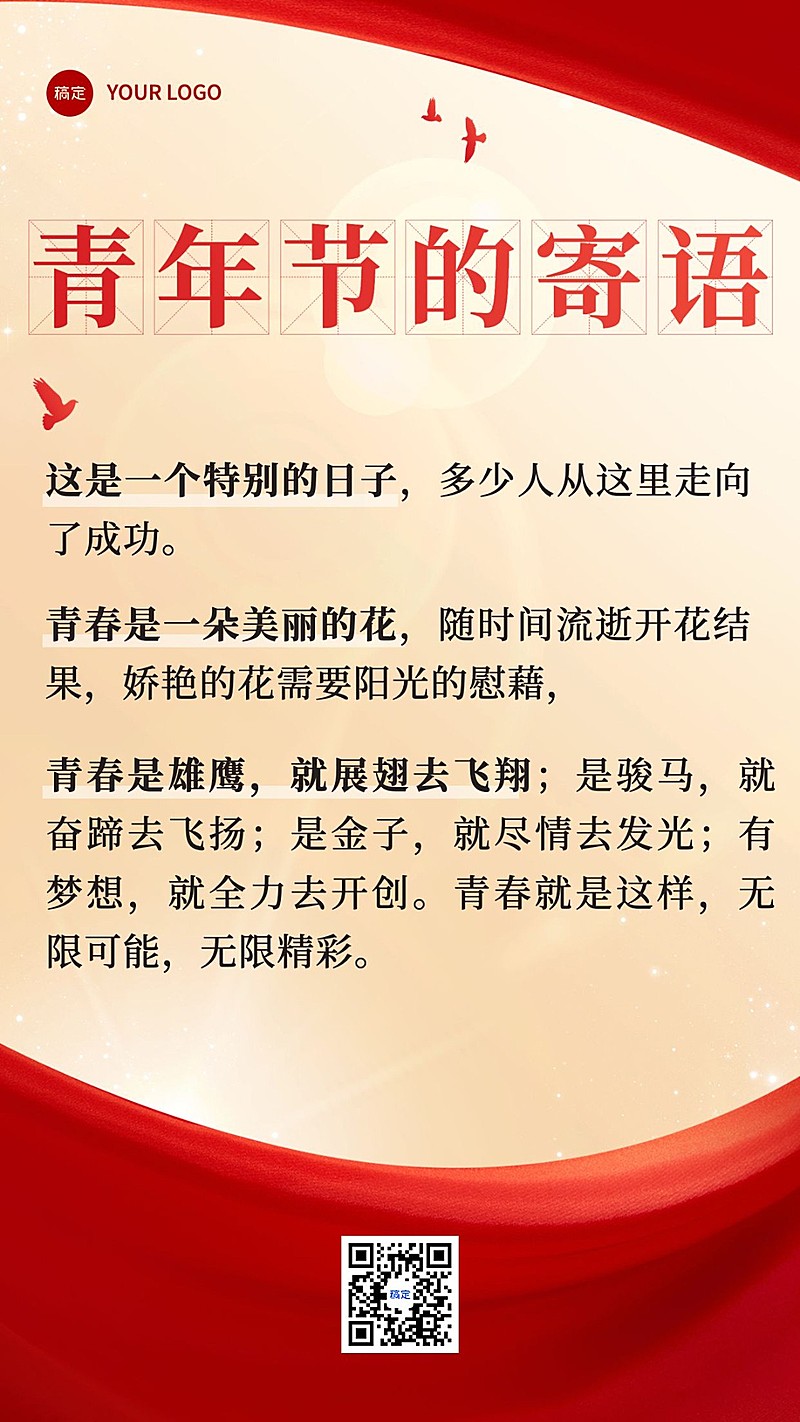 稿定 YOUR LOGO

青年节的寄语

这是一个特别的日子，多少人从这里走向了成功。

青春是一朵美丽的花，随时间流逝开花结果，娇艳的花需要阳光的慰藉，

青春是雄鹰，就展翅去飞翔；是骏马，就奋蹄去飞扬；是金子，就尽情去发光；有梦想，就全力去开创。青春就是这样，无限可能，无限精彩。

稿定